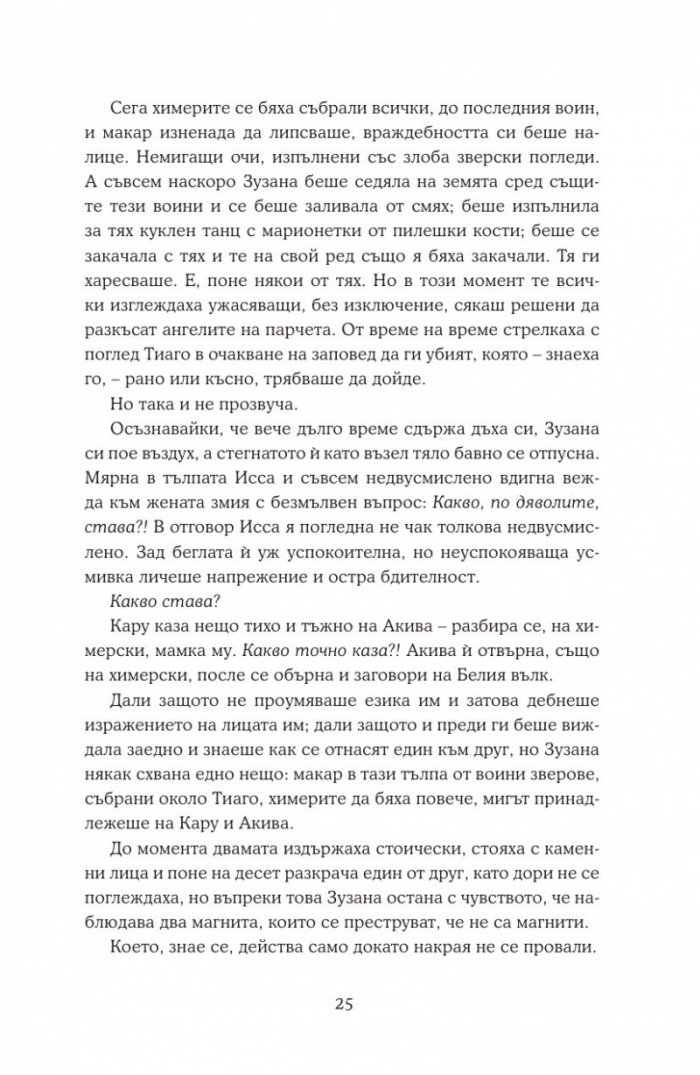 Сега химерите се бяха събрали всички, до последния воин, и макар изненада да липсваше, враждебността си беше налице. Немигащи очи, изпълнени със злоба зверски погледи. А съвсем наскоро Зузана беше седяла на земята сред същите тези воини и се беше заливала от смях; беше изпълнила за тях куклен танц с марионетки от пилешки кости; беше се закачала с тях и те на свой ред също я бяха закачали. Тя ги харесваше. Е, поне някои от тях. Но в този момент те всички изглеждаха ужасяващи, без изключение, сякаш решени да разкъсат ангелите на парчета. От време на време стрелкаха с поглед Тиаго в очакване на заповед да ги убият, която – знаеха го, – рано или късно, трябваше да дойде.

Но така и не прозвуча.

Осъзнавайки, че вече дълго време сдържа дъха си, Зузана си пое въздух, а стегнатото ѝ като възел тяло бавно се отпусна. Мярна в тълпата Исса и съвсем недвусмислено вдигна вежда към жената змия с безмълвен въпрос: Какво, по дяволите, става?! В отговор Исса я погледна не чак толкова недвусмислено. Зад беглата и уж успокоителна, но неуспокояваща усмивка личеше напрежение и остра бдителност.

Какво става?

Кару каза нещо тихо и тъжно на Акива – разбира се, на химерски, мамка му. Какво точно каза?! Акива ѝ отвърна, също на химерски, после се обърна и заговори на Белия вълк.

Дали защото не проумяваше езика им и затова дебнеше изражението на лицата им; дали защото и преди ги беше виждала заедно и знаеше как се отнасят един към друг, но Зузана някак схвана едно нещо: макар в тази тълпа от воини зверове, събрани около Тиаго, химерите да бяха повече, мигът принадлежеше на Кару и Акива.

До момента двамата издържаха стоически, стояха с каменни лица и поне на десет разкрача един от друг, като дори не се поглеждаха, но въпреки това Зузана остана с чувството, че наблюдава два магнита, които се преструват, че не са магнити.

Което, знае се, действа само докато накрая не се провали.

25